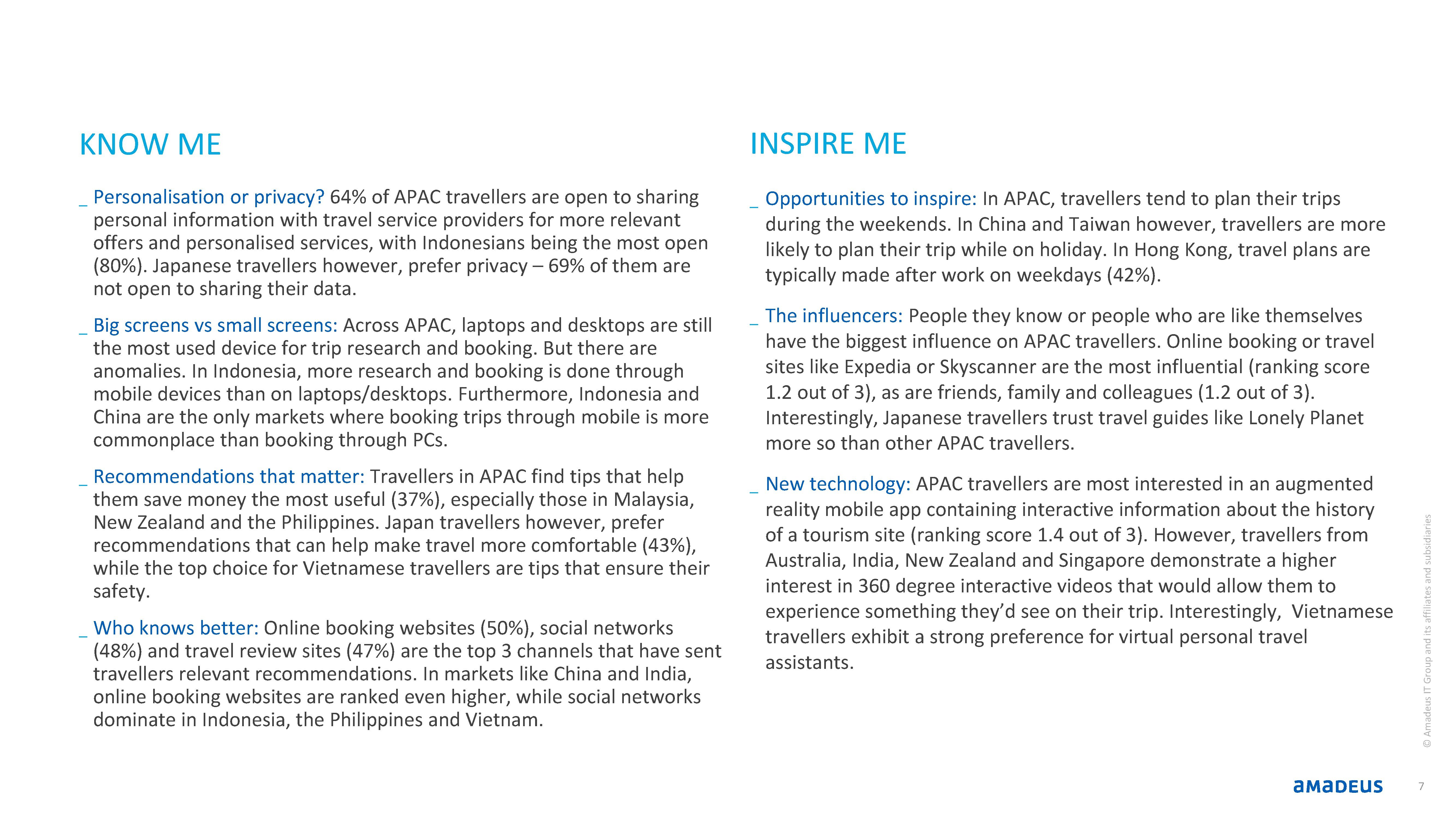 KNOW ME

_ Personalisation or privacy? 64% of APAC travellers are open to sharing personal information with travel service providers for more relevant offers and personalised services, with Indonesians being the most open (80%). Japanese travellers however, prefer privacy – 69% of them are not open to sharing their data.

_ Big screens vs small screens: Across APAC, laptops and desktops are still the most used device for trip research and booking. But there are anomalies. In Indonesia, more research and booking is done through mobile devices than on laptops/desktops. Furthermore, Indonesia and China are the only markets where booking trips through mobile is more commonplace than booking through PCs.

_ Recommendations that matter: Travellers in APAC find tips that help them save money the most useful (37%), especially those in Malaysia, New Zealand and the Philippines. Japan travellers however, prefer recommendations that can help make travel more comfortable (43%), while the top choice for Vietnamese travellers are tips that ensure their safety.

_ Who knows better: Online booking websites (50%), social networks (48%) and travel review sites (47%) are the top 3 channels that have sent travellers relevant recommendations. In markets like China and India, online booking websites are ranked even higher, while social networks dominate in Indonesia, the Philippines and Vietnam.

INSPIRE ME

_ Opportunities to inspire: In APAC, travellers tend to plan their trips during the weekends. In China and Taiwan however, travellers are more likely to plan their trip while on holiday. In Hong Kong, travel plans are typically made after work on weekdays (42%).

_ The influencers: People they know or people who are like themselves have the biggest influence on APAC travellers. Online booking or travel sites like Expedia or Skyscanner are the most influential (ranking score 1.2 out of 3), as are friends, family and colleagues (1.2 out of 3). Interestingly, Japanese travellers trust travel guides like Lonely Planet more so than other APAC travellers.

_ New technology: APAC travellers are most interested in an augmented reality mobile app containing interactive information about the history of a tourism site (ranking score 1.4 out of 3). However, travellers from Australia, India, New Zealand and Singapore demonstrate a higher interest in 360 degree interactive videos that would allow them to experience something they'd see on their trip. Interestingly, Vietnamese travellers exhibit a strong preference for virtual personal travel assistants.

© Amadeus IT Group and its affiliates and subsidiaries

amadeus

7